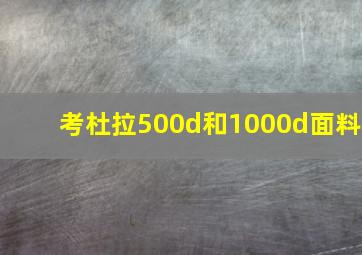 考杜拉500d和1000d面料